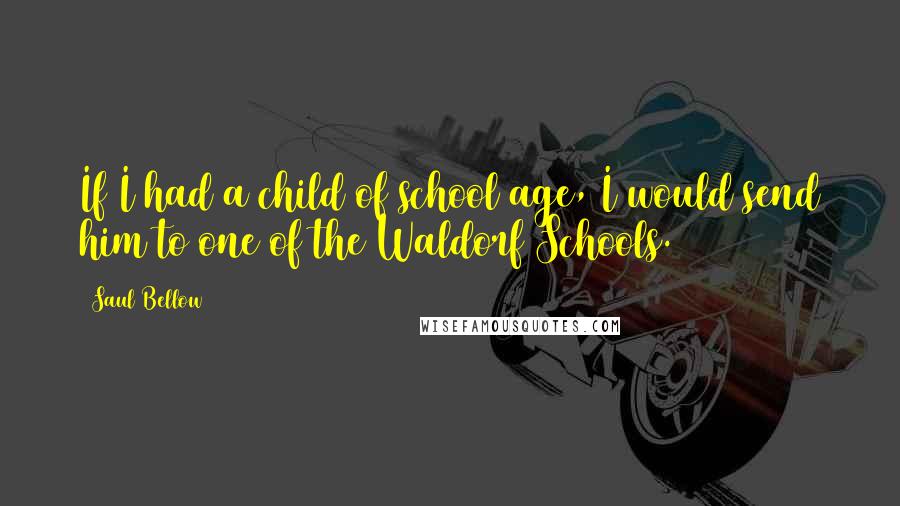 If I had a child of school age, I would send him to one of the Waldorf Schools.

Saul Bellow

WISEFAMOUSQUOTES.COM